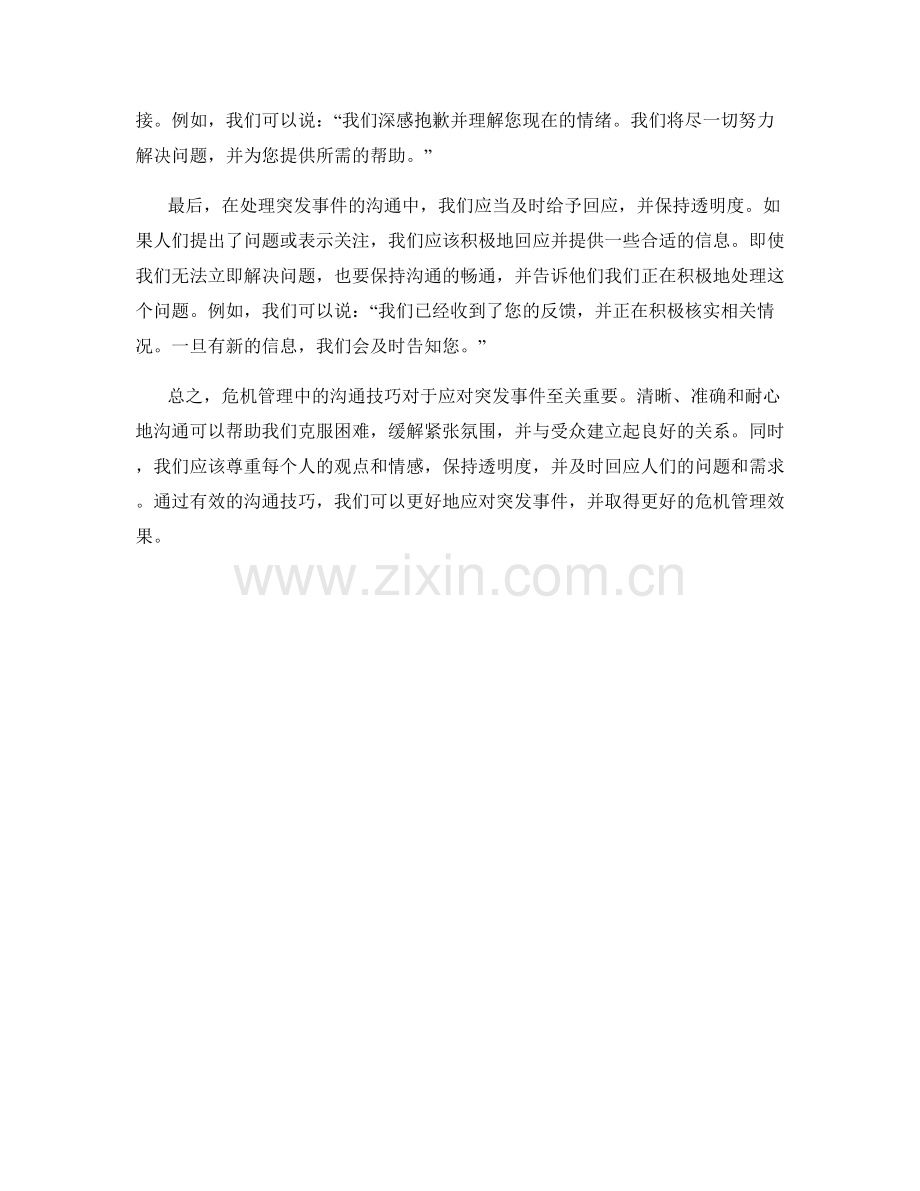 接。例如，我们可以说：“我们深感抱歉并理解您现在的情绪。我们将尽一切努力解决问题，并为您提供所需的帮助。”

最后，在处理突发事件的沟通中，我们应当及时给予回应，并保持透明度。如果人们提出了问题或表示关注，我们应该积极地回应并提供一些合适的信息。即使我们无法立即解决问题，也要保持沟通的畅通，并告诉他们我们正在积极地处理这个问题。例如，我们可以说：“我们已经收到了您的反馈，并正在积极核实相关情况。一旦有新的信息，我们会及时告知您。”

总之，危机管理中的沟通技巧对于应对突发事件至关重要。清晰、准确和耐心地沟通可以帮助我们克服困难，缓解紧张氛围，并与受众建立起良好的关系。同时，我们应该尊重每个人的观点和情感，保持透明度，并及时回应人们的问题和需求。通过有效的沟通技巧，我们可以更好地应对突发事件，并取得更好的危机管理效果。

www.zixin.com.cn